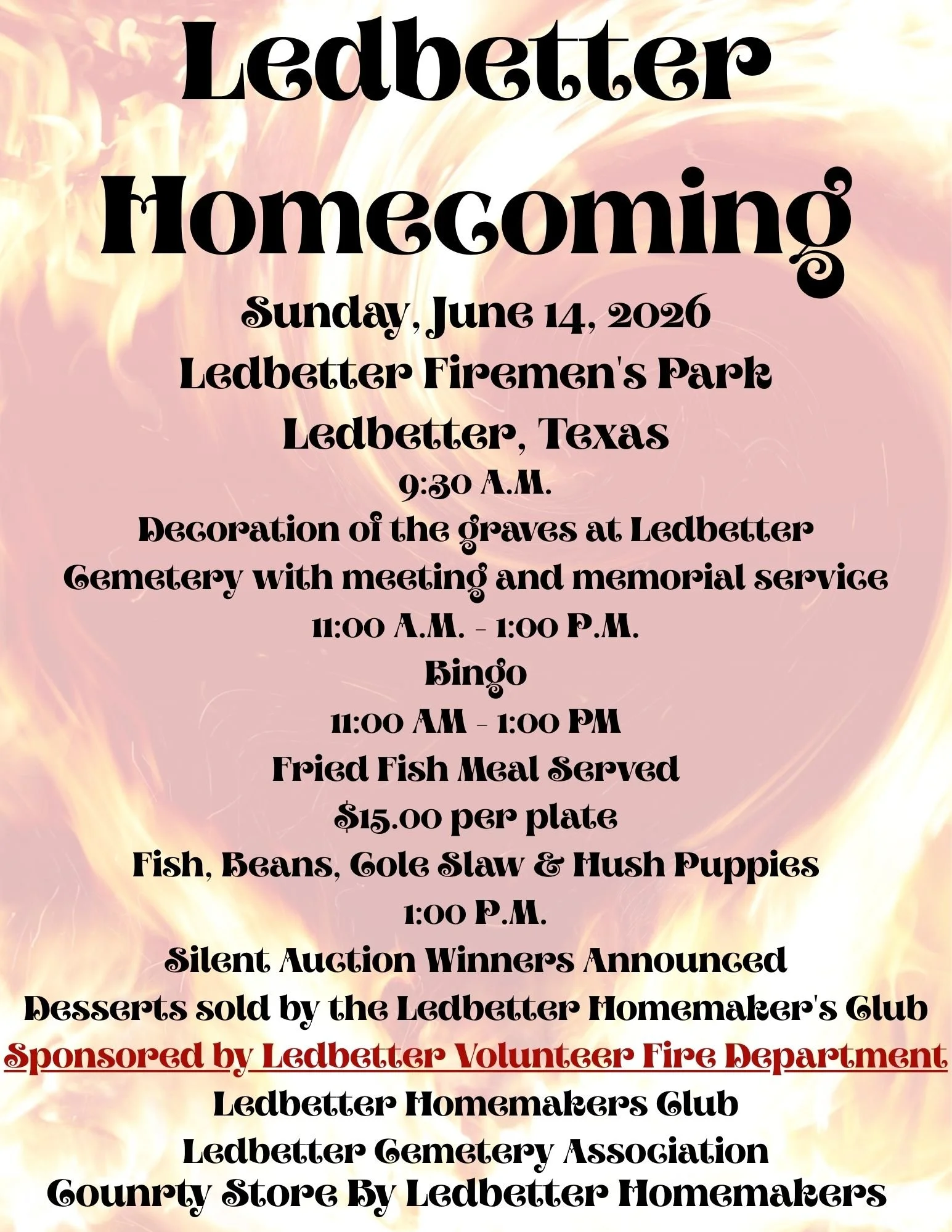 Ledbetter Homecoming

Sunday, June 14, 2026
Ledbetter Firemen's Park
Ledbetter, Texas
9:30 A.M.
Decoration of the graves at Ledbetter Cemetery with meeting and memorial service
11:00 A.M. - 1:00 P.M.
Bingo
11:00 AM - 1:00 PM
Fried Fish Meal Served
$15.00 per plate
Fish, Beans, Cole Slaw & Hush Puppies
1:00 P.M.
Silent Auction Winners Announced
Desserts sold by the Ledbetter Homemaker's Club
Sponsored by Ledbetter Volunteer Fire Department
Ledbetter Homemakers Club
Ledbetter Cemetery Association
Counrty Store By Ledbetter Homemakers